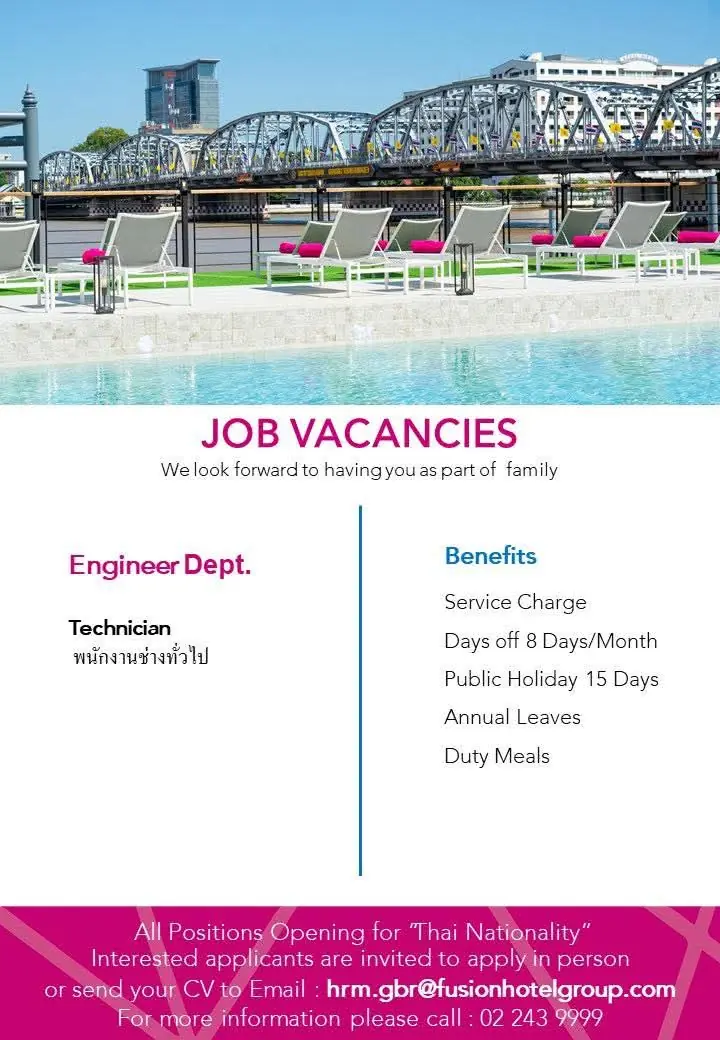 JOB VACANCIES
We look forward to having you as part of family

Engineer Dept.

Technician
พนักงานช่างทั่วไป

Benefits

Service Charge

Days off 8 Days/Month

Public Holiday 15 Days

Annual Leaves

Duty Meals

All Positions Opening for "Thai Nationality"
Interested applicants are invited to apply in person
or send your CV to Email : hrm.gbr@fusionhotelgroup.com
For more information please call : 02 243 9999